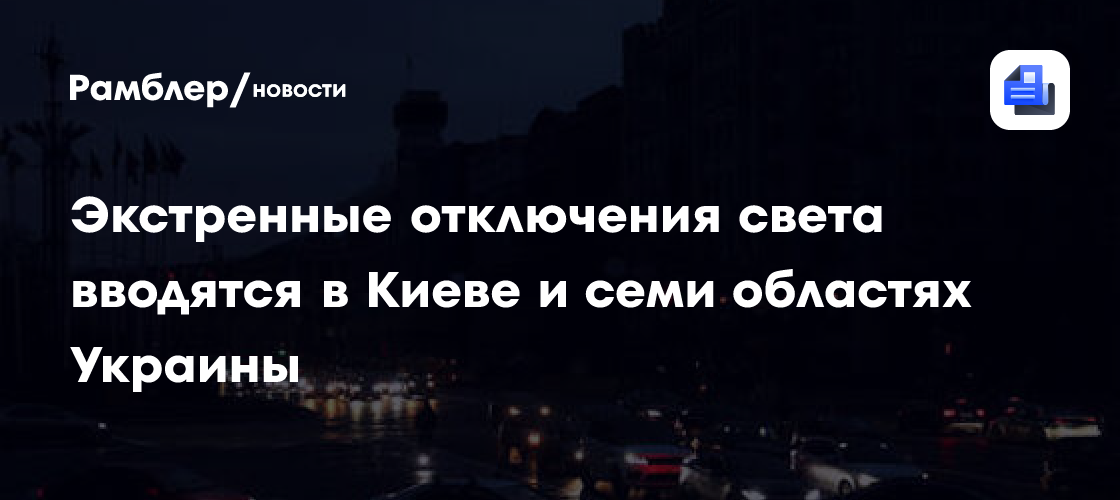 Рамблер/новости

Экстренные отключения света вводятся в Киеве и семи областях Украины